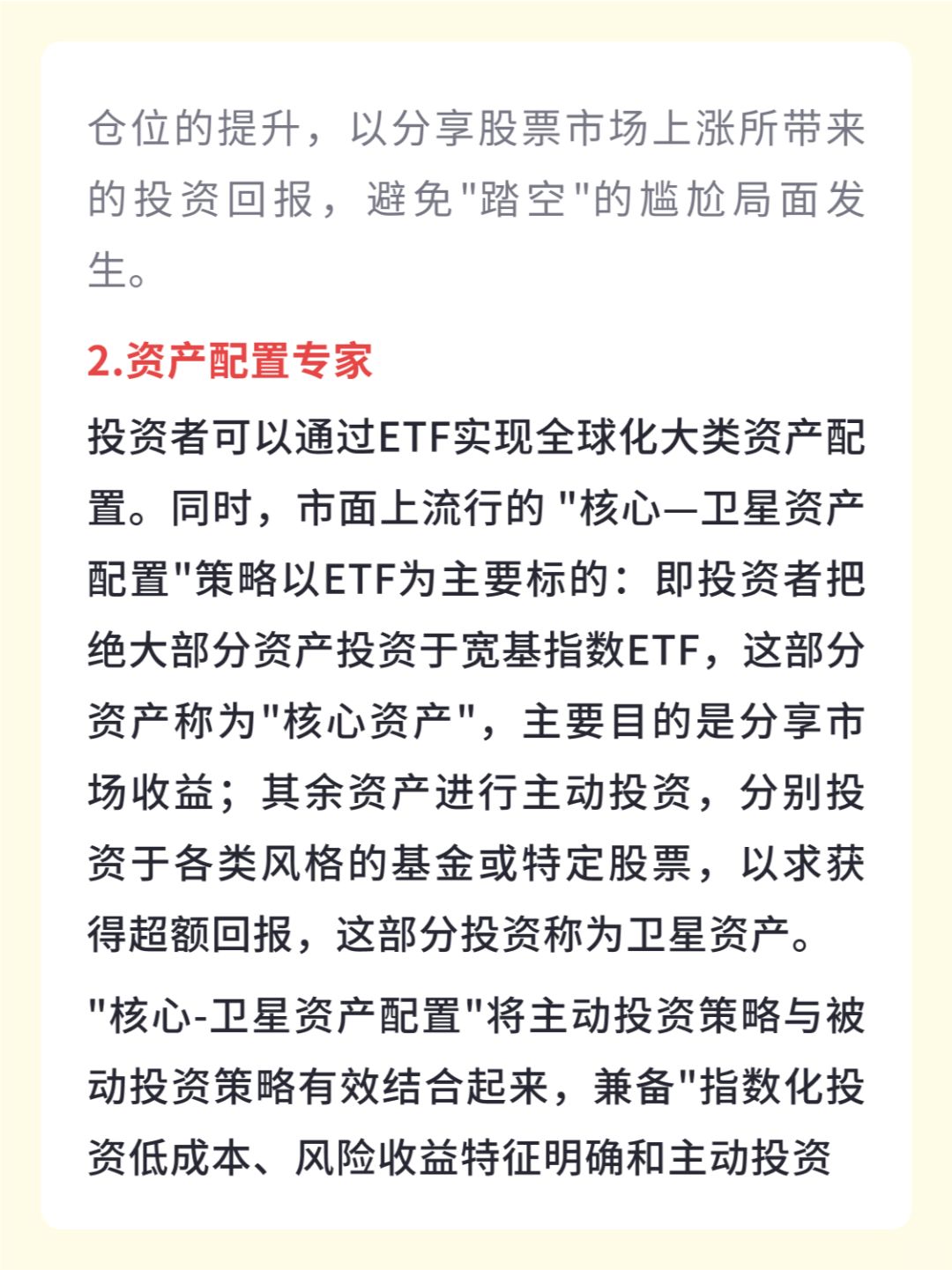 仓位的提升，以分享股票市场上涨所带来的投资回报，避免"踏空"的尴尬局面发生。

2.资产配置专家

投资者可以通过ETF实现全球化大类资产配置。同时，市面上流行的 "核心—卫星资产配置"策略以ETF为主要标的：即投资者把绝大部分资产投资于宽基指数ETF，这部分资产称为"核心资产"，主要目的是分享市场收益；其余资产进行主动投资，分别投资于各类风格的基金或特定股票，以求获得超额回报，这部分投资称为卫星资产。

"核心-卫星资产配置"将主动投资策略与被动投资策略有效结合起来，兼备"指数化投资低成本、风险收益特征明确和主动投资